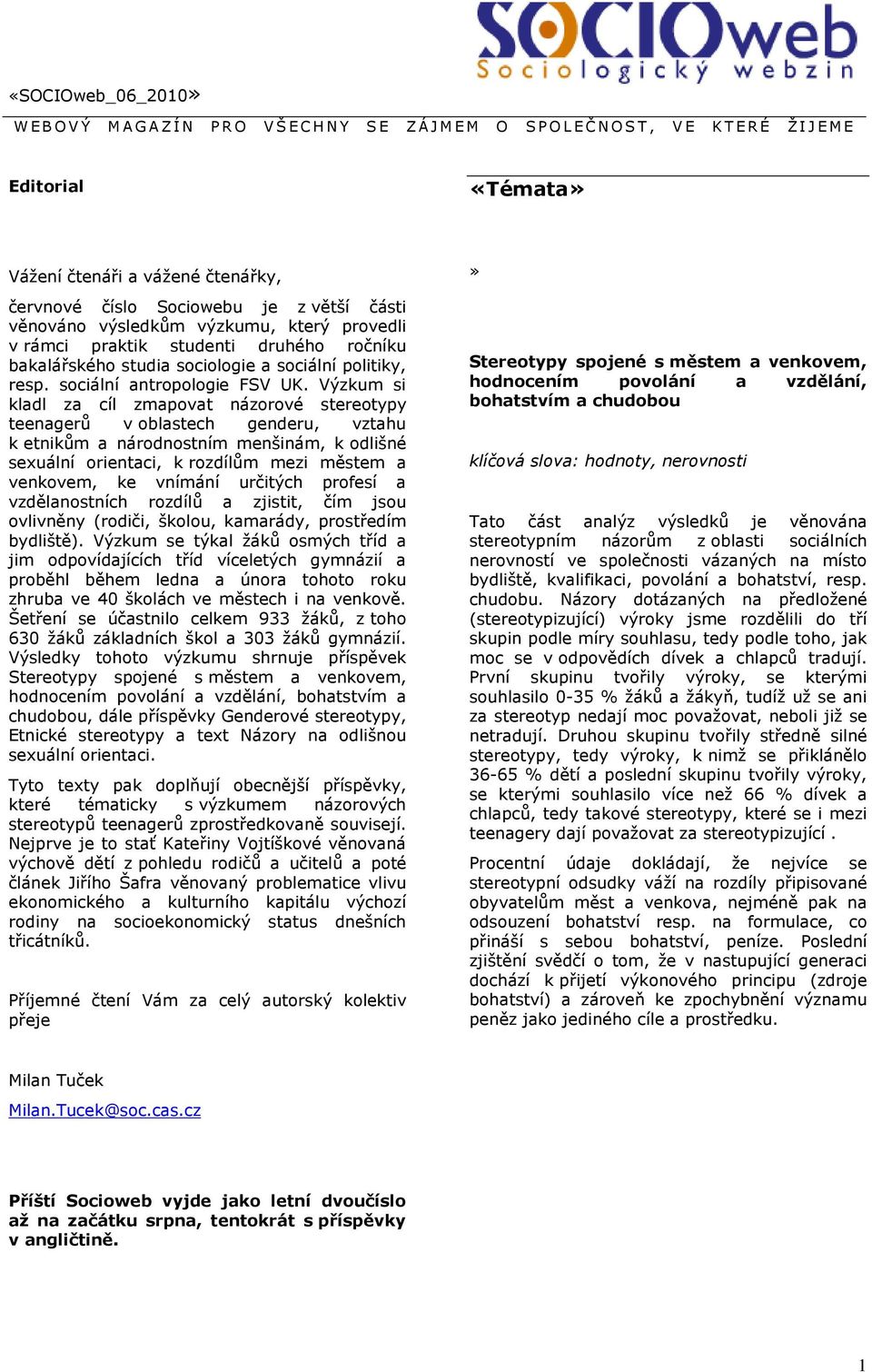 SOCIOweb
Sociologický webzin

«SOCIOweb_06_2010»

WEBOVÝ MAGAZÍN PRO VŠECHNY SE ZÁJMEM O SPOLEČNOST, VE KTERÉ ŽIJEME

Editorial

Vážení čtenáři a vážené čtenářky,

červnové číslo Sociowebu je z větší části věnováno výsledkům výzkumu, který provedli v rámci praktik studenti druhého ročníku bakalářského studia sociologie a sociální politiky, resp. sociální antropologie FSV UK. Výzkum si kladl za cíl zmapovat názorové stereotypy teenagerů v oblastech genderu, vztahu k etnikům a národnostním menšinám, k odlišné sexuální orientaci, k rozdílům mezi městem a venkovem, ke vnímání určitých profesí a vzdělanostních rozdílů a zjistit, čím jsou ovlivněny (rodiči, školou, kamarády, prostředím bydliště). Výzkum se týkal žáků osmých tříd a jim odpovídajících tříd víceletých gymnázií a proběhl během ledna a února tohoto roku zhruba ve 40 školách ve městech i na venkově. Šetření se účastnilo celkem 933 žáků, z toho 630 žáků základních škol a 303 žáků gymnázií. Výsledky tohoto výzkumu shrnuje příspěvek Stereotypy spojené s městem a venkovem, hodnocením povolání a vzdělání, bohatstvím a chudobou, dále příspěvky Genderové stereotypy, Etnické stereotypy a text Názory na odlišnou sexuální orientaci.

Tyto texty pak doplňují obecnější příspěvky, které tématicky s výzkumem názorových stereotypů teenagerů zprostředkovaně souvisejí. Nejprve je to stať Kateřiny Vojtíškové věnovaná výchově dětí z pohledu rodičů a učitelů a poté článek Jiřího Šafra věnovaný problematice vlivu ekonomického a kulturního kapitálu výchozí rodiny na socioekonomický status dnešních třicátníků.

Příjemné čtení Vám za celý autorský kolektiv přeje

Milan Tuček
Milan.Tucek@soc.cas.cz

Příští Socioweb vyjde jako letní dvoučíslo až na začátku srpna, tentokrát s příspěvky v angličtině.

«Témata»

»

Stereotypy spojené s městem a venkovem, hodnocením povolání a vzdělání, bohatstvím a chudobou

klíčová slova: hodnoty, nerovnosti

Tato část analýz výsledků je věnována stereotypním názorům z oblasti sociálních nerovností ve společnosti vázaných na místo bydliště, kvalifikaci, povolání a bohatství, resp. chudobu. Názory dotázaných na předložené (stereotypizující) výroky jsme rozdělili do tří skupin podle míry souhlasu, tedy podle toho, jak moc se v odpovědích dívek a chlapců tradují. První skupinu tvořily výroky, se kterými souhlasilo 0-35 % žáků a žákyň, tudíž už se ani za stereotyp nedají moc považovat, neboli již se netradují. Druhou skupinu tvořily středně silné stereotypy, tedy výroky, k nimž se přiklánělo 36-65 % dětí a poslední skupinu tvořily výroky, se kterými souhlasilo více než 66 % dívek a chlapců, tedy takové stereotypy, které se i mezi teenagery dají považovat za stereotypizující .

Procentní údaje dokládají, že nejvíce se stereotypní odsudky váží na rozdíly připisované obyvatelům měst a venkova, nejméně pak na odsouzení bohatství resp. na formulace, co přináší s sebou bohatství, peníze. Poslední zjištění svědčí o tom, že v nastupující generaci dochází k přijetí výkonového principu (zdroje bohatství) a zároveň ke zpochybnění významu peněz jako jediného cíle a prostředku.

1